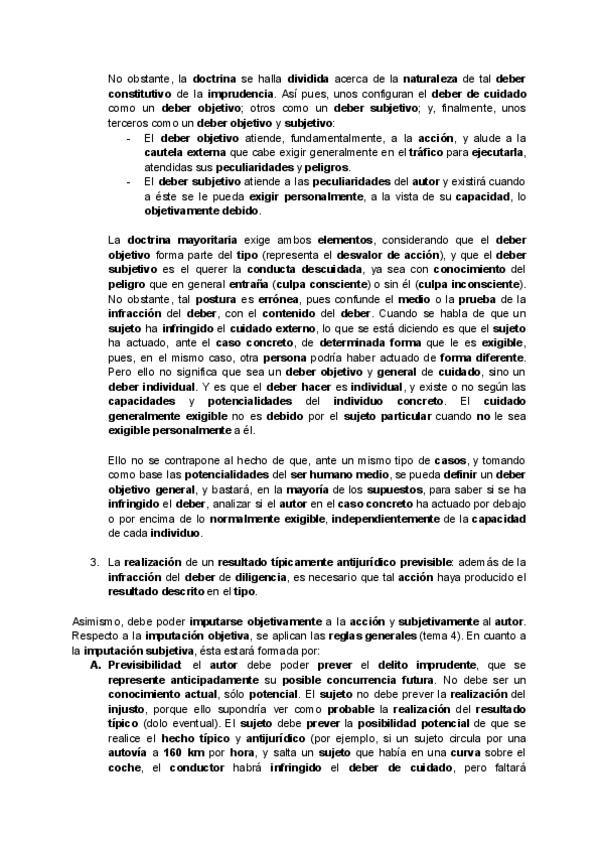 No obstante, la doctrina se halla dividida acerca de la naturaleza de tal deber constitutivo de la imprudencia. Así pues, unos configuran el deber de cuidado como un deber objetivo; otros como un deber subjetivo; y, finalmente, unos terceros como un deber objetivo y subjetivo:

- El deber objetivo atiende, fundamentalmente, a la acción, y alude a la cautela externa que cabe exigir generalmente en el tráfico para ejecutarla, atendidas sus peculiaridades y peligros.
- El deber subjetivo atiende a las peculiaridades del autor y existirá cuando a éste se le pueda exigir personalmente, a la vista de su capacidad, lo objetivamente debido.

La doctrina mayoritaria exige ambos elementos, considerando que el deber objetivo forma parte del tipo (representa el desvalor de acción), y que el deber subjetivo es el querer la conducta descuidada, ya sea con conocimiento del peligro que en general entraña (culpa consciente) o sin él (culpa inconsciente). No obstante, tal postura es errónea, pues confunde el medio o la prueba de la infracción del deber, con el contenido del deber. Cuando se habla de que un sujeto ha infringido el cuidado externo, lo que se está diciendo es que el sujeto ha actuado, ante el caso concreto, de determinada forma que le es exigible, pues, en el mismo caso, otra persona podría haber actuado de forma diferente. Pero ello no significa que sea un deber objetivo y general de cuidado, sino un deber individual. Y es que el deber hacer es individual, y existe o no según las capacidades y potencialidades del individuo concreto. El cuidado generalmente exigible no es debido por el sujeto particular cuando no le sea exigible personalmente a él.

Ello no se contrapone al hecho de que, ante un mismo tipo de casos, y tomando como base las potencialidades del ser humano medio, se pueda definir un deber objetivo general, y bastará, en la mayoría de los supuestos, para saber si se ha infringido el deber, analizar si el autor en el caso concreto ha actuado por debajo o por encima de lo normalmente exigible, independientemente de la capacidad de cada individuo.

3. La realización de un resultado típicamente antijurídico previsible: además de la infracción del deber de diligencia, es necesario que tal acción haya producido el resultado descrito en el tipo.

Asimismo, debe poder imputarse objetivamente a la acción y subjetivamente al autor. Respecto a la imputación objetiva, se aplican las reglas generales (tema 4). En cuanto a la imputación subjetiva, ésta estará formada por:

A. Previsibilidad: el autor debe poder prever el delito imprudente, que se represente anticipadamente su posible concurrencia futura. No debe ser un conocimiento actual, sólo potencial. El sujeto no debe prever la realización del injusto, porque ello supondría ver como probable la realización del resultado típico (dolo eventual). El sujeto debe prever la posibilidad potencial de que se realice el hecho típico y antijurídico (por ejemplo, si un sujeto circula por una autovía a 160 km por hora, y salta un sujeto que había en una curva sobre el coche, el conductor habrá infringido el deber de cuidado, pero faltará